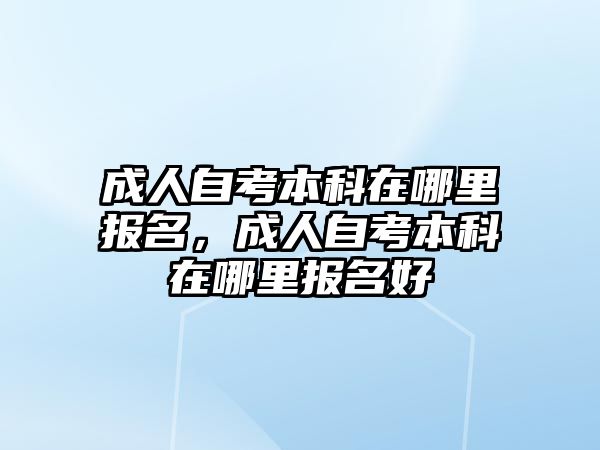 成人自考本科在哪里报名，成人自考本科在哪里报名好